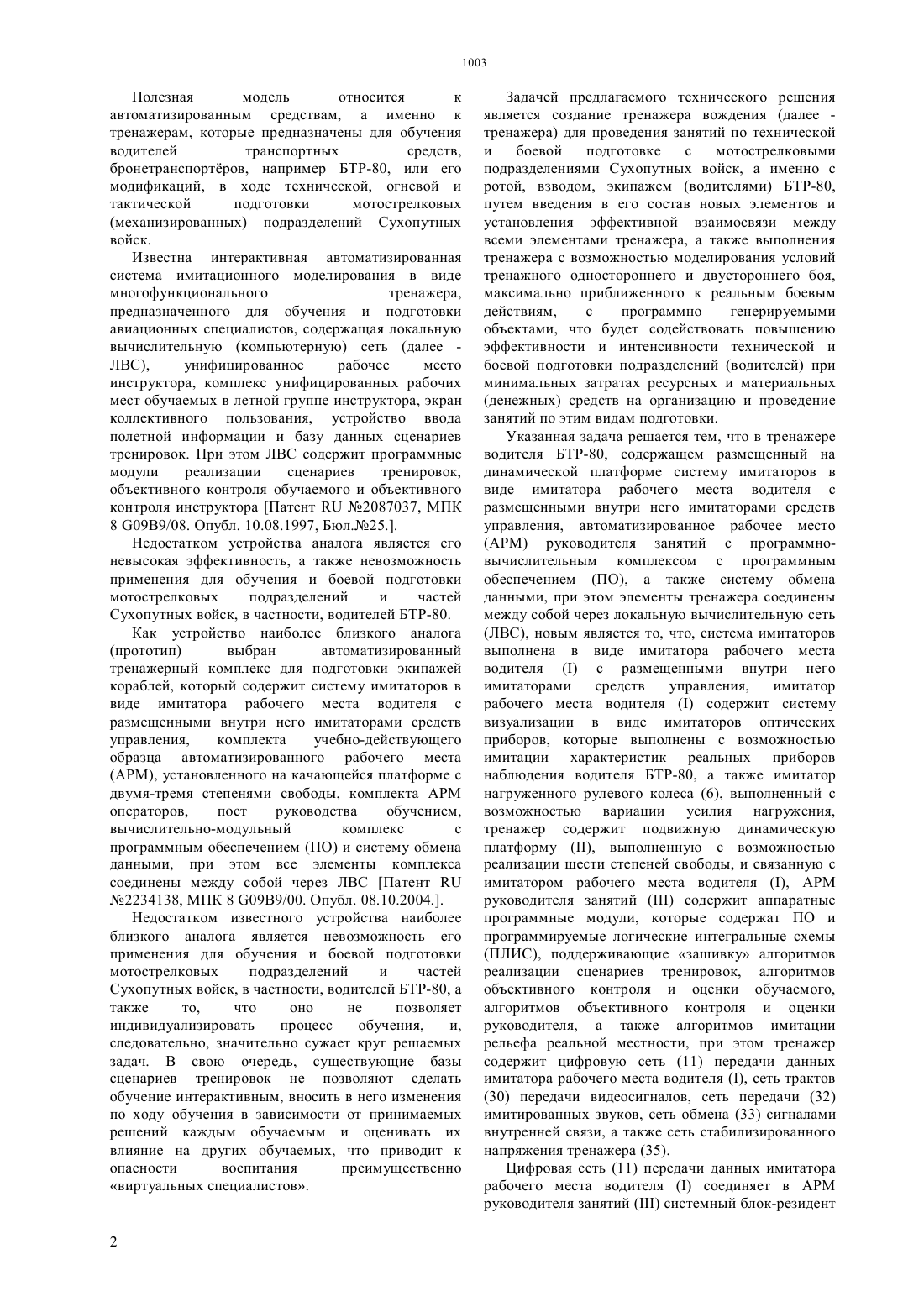 1003

Полезная модель относится к автоматизированным средствам, а именно к тренажерам, которые предназначены для обучения водителей транспортных средств, бронетранспортёров, например БТР-80, или его модификаций, в ходе технической, огневой и тактической подготовки мотострелковых (механизированных) подразделений Сухопутных войск.

Известна интерактивная автоматизированная система имитационного моделирования в виде многофункционального тренажера, предназначенного для обучения и подготовки авиационных специалистов, содержащая локальную вычислительную (компьютерную) сеть (далее - ЛВС), унифицированное рабочее место инструктора, комплекс унифицированных рабочих мест обучаемых в летной группе инструктора, экран коллективного пользования, устройство ввода полетной информации и базу данных сценариев тренировок. При этом ЛВС содержит программные модули реализации сценариев тренировок, объективного контроля обучаемого и объективного контроля инструктора [Патент RU №2087037, МПК 8 G09B9/08. Опубл. 10.08.1997, Бюл.№25.].

Недостатком устройства аналога является его невысокая эффективность, а также невозможность применения для обучения и боевой подготовки мотострелковых подразделений и частей Сухопутных войск, в частности, водителей БТР-80.

Как устройство наиболее близкого аналога (прототип) выбран автоматизированный тренажерный комплекс для подготовки экипажей кораблей, который содержит систему имитаторов в виде имитатора рабочего места водителя с размещенными внутри него имитаторами средств управления, комплекта учебно-действующего образца автоматизированного рабочего места (АРМ), установленного на качающейся платформе с двумя-тремя степенями свободы, комплекта АРМ операторов, пост руководства обучением, вычислительно-модульный комплекс с программным обеспечением (ПО) и систему обмена данными, при этом все элементы комплекса соединены между собой через ЛВС [Патент RU №2234138, МПК 8 G09B9/00. Опубл. 08.10.2004.].

Недостатком известного устройства наиболее близкого аналога является невозможность его применения для обучения и боевой подготовки мотострелковых подразделений и частей Сухопутных войск, в частности, водителей БТР-80, а также то, что оно не позволяет индивидуализировать процесс обучения, и, следовательно, значительно сужает круг решаемых задач. В свою очередь, существующие базы сценариев тренировок не позволяют сделать обучение интерактивным, вносить в него изменения по ходу обучения в зависимости от принимаемых решений каждым обучаемым и оценивать их влияние на других обучаемых, что приводит к опасности воспитания преимущественно «виртуальных специалистов».

Задачей предлагаемого технического решения является создание тренажера вождения (далее - тренажера) для проведения занятий по технической и боевой подготовке с мотострелковыми подразделениями Сухопутных войск, а именно с ротой, взводом, экипажем (водителями) БТР-80, путем введения в его состав новых элементов и установления эффективной взаимосвязи между всеми элементами тренажера, а также выполнения тренажера с возможностью моделирования условий тренажного одностороннего и двустороннего боя, максимально приближенного к реальным боевым действиям, с программно генерируемыми объектами, что будет содействовать повышению эффективности и интенсивности технической и боевой подготовки подразделений (водителей) при минимальных затратах ресурсных и материальных (денежных) средств на организацию и проведение занятий по этим видам подготовки.

Указанная задача решается тем, что в тренажере водителя БТР-80, содержащем размещенный на динамической платформе систему имитаторов в виде имитатора рабочего места водителя с размещенными внутри него имитаторами средств управления, автоматизированное рабочее место (АРМ) руководителя занятий с программно-вычислительным комплексом с программным обеспечением (ПО), а также систему обмена данными, при этом элементы тренажера соединены между собой через локальную вычислительную сеть (ЛВС), новым является то, что, система имитаторов выполнена в виде имитатора рабочего места водителя (I) с размещенными внутри него имитаторами средств управления, имитатор рабочего места водителя (I) содержит систему визуализации в виде имитаторов оптических приборов, которые выполнены с возможностью имитации характеристик реальных приборов наблюдения водителя БТР-80, а также имитатор нагруженного рулевого колеса (6), выполненный с возможностью вариации усилия нагружения, тренажер содержит подвижную динамическую платформу (II), выполненную с возможностью реализации шести степеней свободы, и связанную с имитатором рабочего места водителя (I), АРМ руководителя занятий (III) содержит аппаратные программные модули, которые содержат ПО и программируемые логические интегральные схемы (ПЛИС), поддерживающие «зашивку» алгоритмов реализации сценариев тренировок, алгоритмов объективного контроля и оценки обучаемого, алгоритмов объективного контроля и оценки руководителя, а также алгоритмов имитации рельефа реальной местности, при этом тренажер содержит цифровую сеть (11) передачи данных имитатора рабочего места водителя (I), сеть трактов (30) передачи видеосигналов, сеть передачи (32) имитированных звуков, сеть обмена (33) сигналами внутренней связи, а также сеть стабилизированного напряжения тренажера (35).

Цифровая сеть (11) передачи данных имитатора рабочего места водителя (I) соединяет в АРМ руководителя занятий (III) системный блок-резидент

2